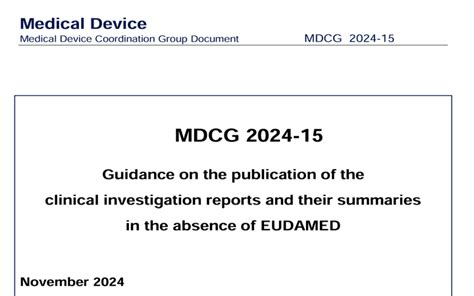 Medical Device
Medical Device Coordination Group Document MDCG 2024-15

MDCG 2024-15

Guidance on the publication of the clinical investigation reports and their summaries in the absence of EUDAMED

November 2024